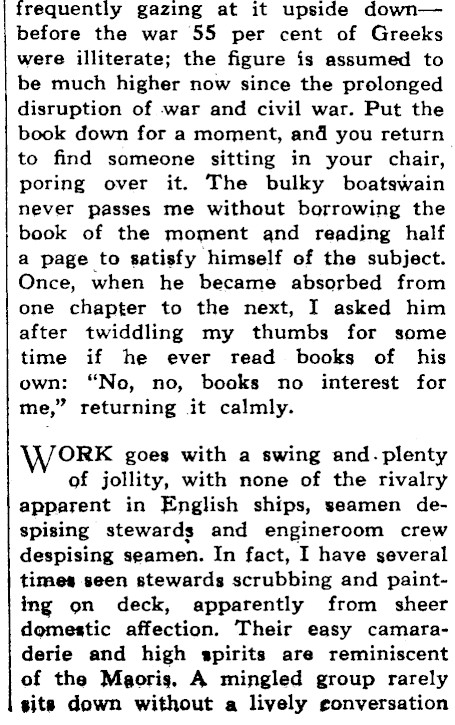 frequently gazing at it upside down—before the war 55 per cent of Greeks were illiterate; the figure is assumed to be much higher now since the prolonged disruption of war and civil war. Put the book down for a moment, and you return to find someone sitting in your chair, poring over it. The bulky boatswain never passes me without borrowing the book of the moment and reading half a page to satisfy himself of the subject. Once, when he became absorbed from one chapter to the next, I asked him after twiddling my thumbs for some time if he ever read books of his own: "No, no, books no interest for me," returning it calmly.

WORK goes with a swing and plenty of jollity, with none of the rivalry apparent in English ships, seamen despising stewards and engineroom crew despising seamen. In fact, I have several times seen stewards scrubbing and painting on deck, apparently from sheer domestic affection. Their easy camaraderie and high spirits are reminiscent of the Maoris. A mingled group rarely sits down without a lively conversation